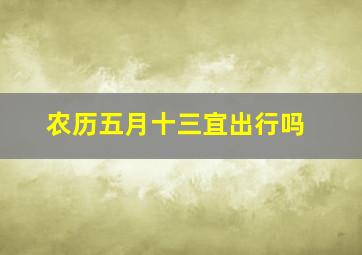 农历五月十三宜出行吗